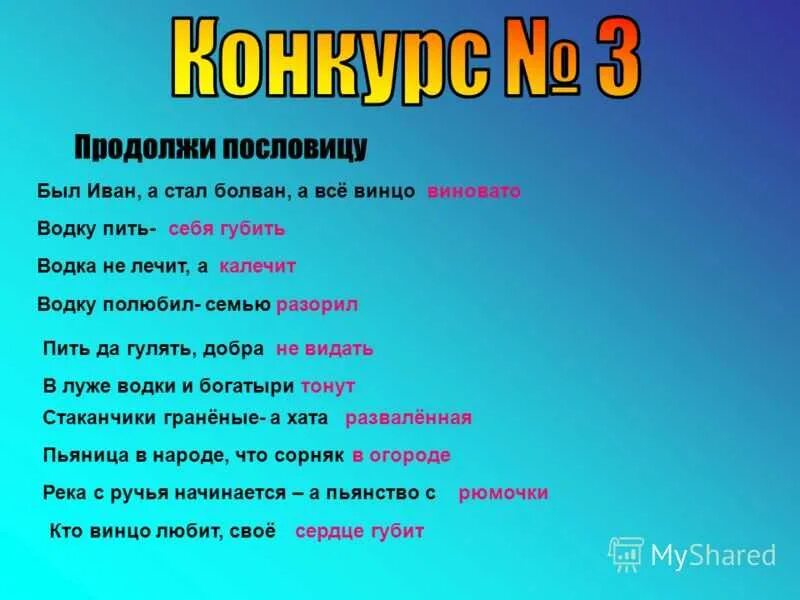 Конкурс № 3

Продолжи пословицу

Был Иван, а стал болван, а всё винцо виновато

Водку пить- себя губить

Водка не лечит, а калечит

Водку полюбил- семью разорил

Пить да гулять, добра не видать

В луже водки и богатыри тонут

Стаканчики гранёные- а хата развалённая

Пьяница в народе, что сорняк в огороде

Река с ручья начинается – а пьянство с рюмочки

Кто винцо любит, своё сердце губит

MyShared